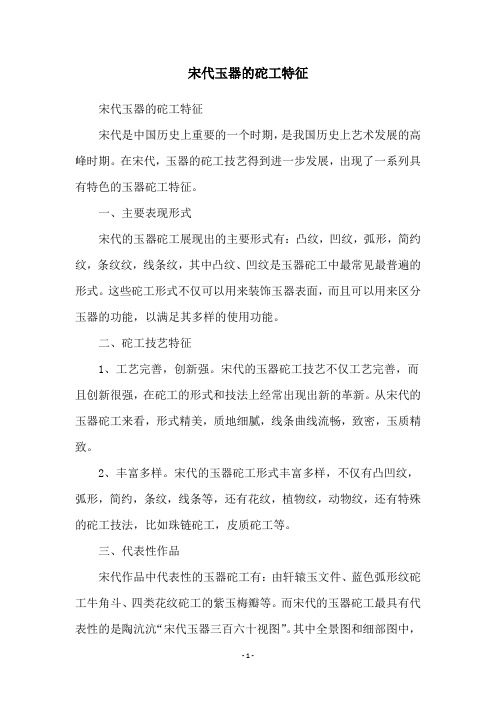 宋代玉器的砣工特征

宋代玉器的砣工特征

宋代是中国历史上重要的一个时期，是我国历史上艺术发展的高峰时期。在宋代，玉器的砣工技艺得到进一步发展，出现了一系列具有特色的玉器砣工特征。

一、主要表现形式

宋代的玉器砣工展现出的主要形式有：凸纹，凹纹，弧形，简约纹，条纹纹，线条纹，其中凸纹、凹纹是玉器砣工中最常见最普遍的形式。这些砣工形式不仅可以用来装饰玉器表面，而且可以用来区分玉器的功能，以满足其多样的使用功能。

二、砣工技艺特征

1、工艺完善，创新强。宋代的玉器砣工技艺不仅工艺完善，而且创新很强，在砣工的形式和技法上经常出现出新的革新。从宋代的玉器砣工来看，形式精美，质地细腻，线条曲线流畅，致密，玉质精致。

2、丰富多样。宋代的玉器砣工形式丰富多样，不仅有凸凹纹，弧形，简约，条纹，线条等，还有花纹，植物纹，动物纹，还有特殊的砣工技法，比如珠链砣工，皮质砣工等。

三、代表性作品

宋代作品中代表性的玉器砣工有：由轩辕玉文件、蓝色弧形纹砣工牛角斗、四类花纹砣工的紫玉梅瓣等。而宋代的玉器砣工最具有代表性的是陶沆沆“宋代玉器三百六十视图”。其中全景图和细部图中，

- 1 -